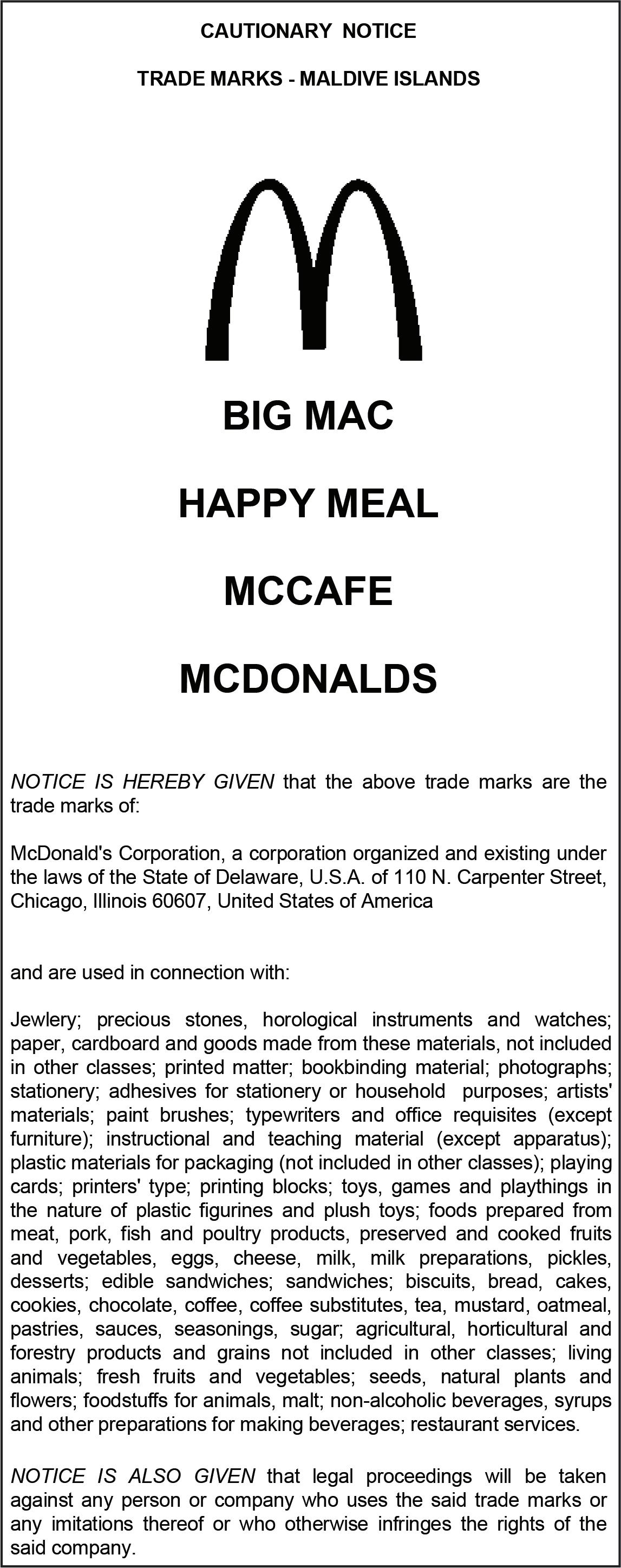 CAUTIONARY NOTICE

TRADE MARKS - MALDIVE ISLANDS

BIG MAC

HAPPY MEAL

MCCAFE

MCDONALDS

NOTICE IS HEREBY GIVEN that the above trade marks are the trade marks of:

McDonald's Corporation, a corporation organized and existing under the laws of the State of Delaware, U.S.A. of 110 N. Carpenter Street, Chicago, Illinois 60607, United States of America

and are used in connection with:

Jewlery; precious stones, horological instruments and watches; paper, cardboard and goods made from these materials, not included in other classes; printed matter; bookbinding material; photographs; stationery; adhesives for stationery or household purposes; artists' materials; paint brushes; typewriters and office requisites (except furniture); instructional and teaching material (except apparatus); plastic materials for packaging (not included in other classes); playing cards; printers' type; printing blocks; toys, games and playthings in the nature of plastic figurines and plush toys; foods prepared from meat, pork, fish and poultry products, preserved and cooked fruits and vegetables, eggs, cheese, milk, milk preparations, pickles, desserts; edible sandwiches; sandwiches; biscuits, bread, cakes, cookies, chocolate, coffee, coffee substitutes, tea, mustard, oatmeal, pastries, sauces, seasonings, sugar; agricultural, horticultural and forestry products and grains not included in other classes; living animals; fresh fruits and vegetables; seeds, natural plants and flowers; foodstuffs for animals, malt; non-alcoholic beverages, syrups and other preparations for making beverages; restaurant services.

NOTICE IS ALSO GIVEN that legal proceedings will be taken against any person or company who uses the said trade marks or any imitations thereof or who otherwise infringes the rights of the said company.